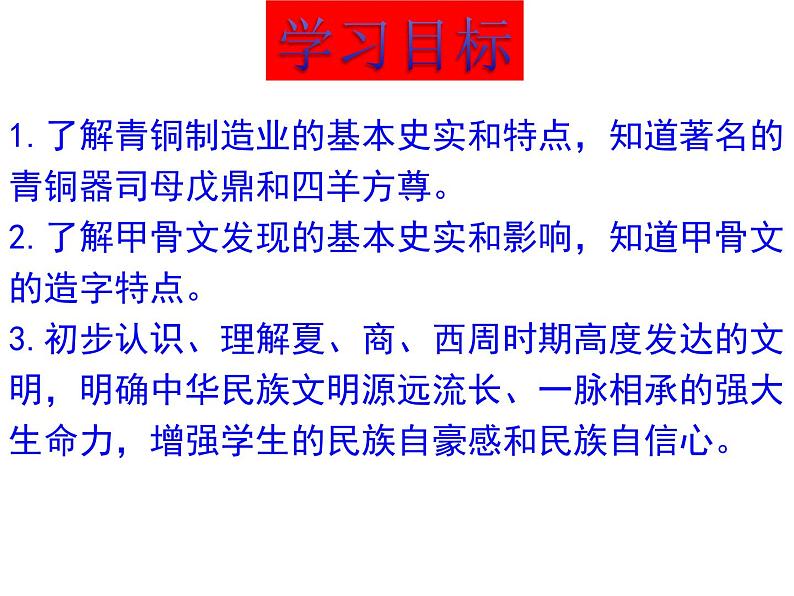 学习目标

1.了解青铜制造业的基本史实和特点，知道著名的青铜器司母戊鼎和四羊方尊。

2.了解甲骨文发现的基本史实和影响，知道甲骨文的造字特点。

3.初步认识、理解夏、商、西周时期高度发达的文明，明确中华民族文明源远流长、一脉相承的强大生命力，增强学生的民族自豪感和民族自信心。